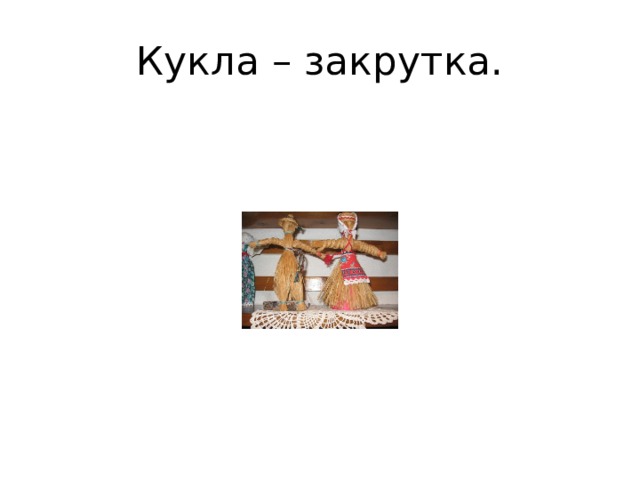 Кукла – закрутка.